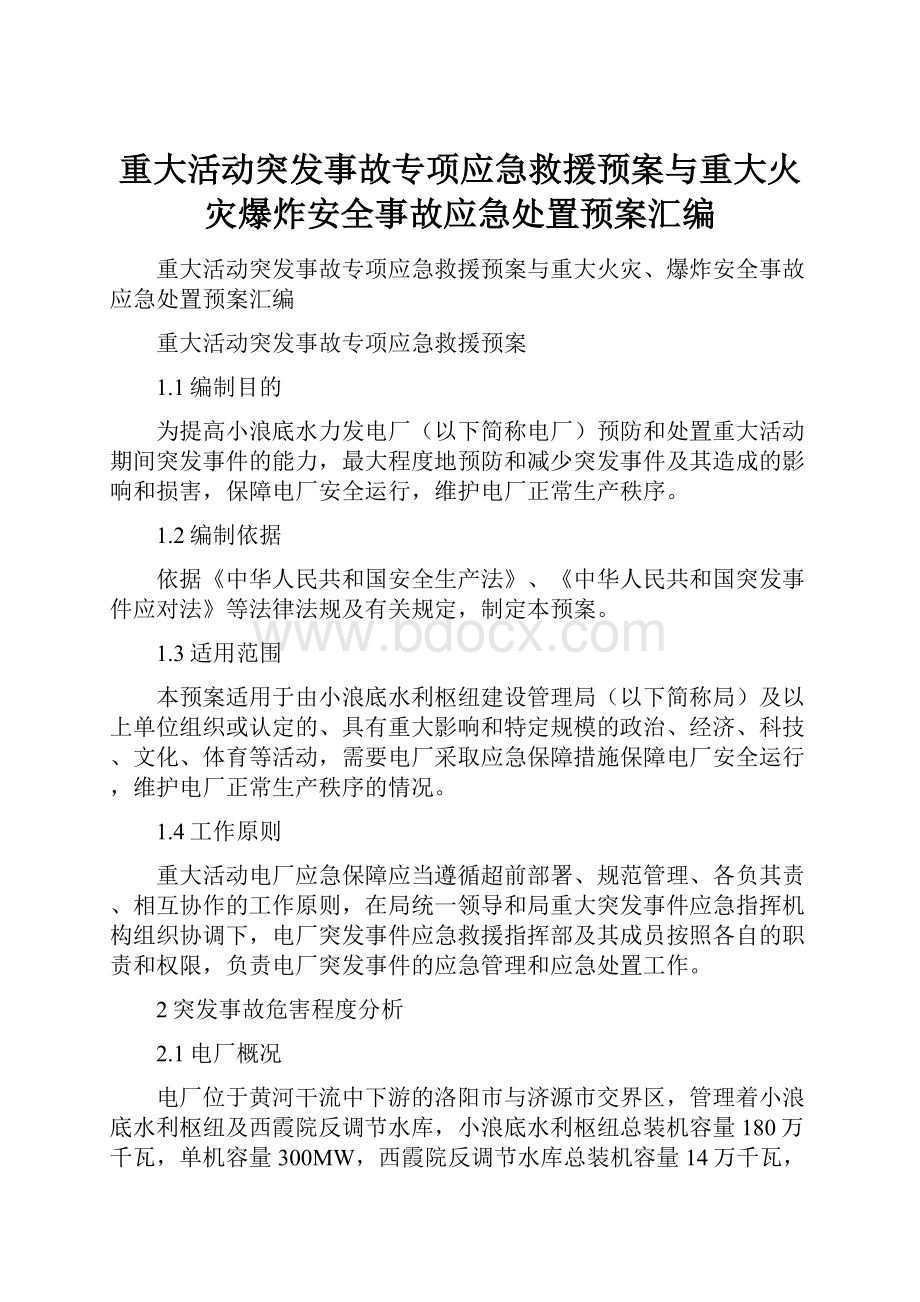 重大活动突发事故专项应急救援预案与重大火灾爆炸安全事故应急处置预案汇编

重大活动突发事故专项应急救援预案与重大火灾、爆炸安全事故应急处置预案汇编

重大活动突发事故专项应急救援预案

1.1 编制目的

为提高小浪底水力发电厂（以下简称电厂）预防和处置重大活动期间突发事件的能力，最大程度地预防和减少突发事件及其造成的影响和损害，保障电厂安全运行，维护电厂正常生产秩序。

1.2 编制依据

依据《中华人民共和国安全生产法》、《中华人民共和国突发事件应对法》等法律法规及有关规定，制定本预案。

www.bdocx.com

1.3 适用范围

本预案适用于由小浪底水利枢纽建设管理局（以下简称局）及以上单位组织或认定的、具有重大影响和特定规模的政治、经济、科技、文化、体育等活动，需要电厂采取应急保障措施保障电厂安全运行，维护电厂正常生产秩序的情况。

1.4 工作原则

重大活动电厂应急保障应当遵循超前部署、规范管理、各负其责、相互协作的工作原则，在局统一领导和局重大突发事件应急指挥机构组织协调下，电厂突发事件应急救援指挥部及其成员按照各自的职责和权限，负责电厂突发事件的应急管理和应急处置工作。

2 突发事故危害程度分析

2.1 电厂概况

电厂位于黄河干流中下游的洛阳市与济源市交界区，管理着小浪底水利枢纽及西霞院反调节水库，小浪底水利枢纽总装机容量 180 万千瓦，单机容量 300MW，西霞院反调节水库总装机容量 14 万千瓦，